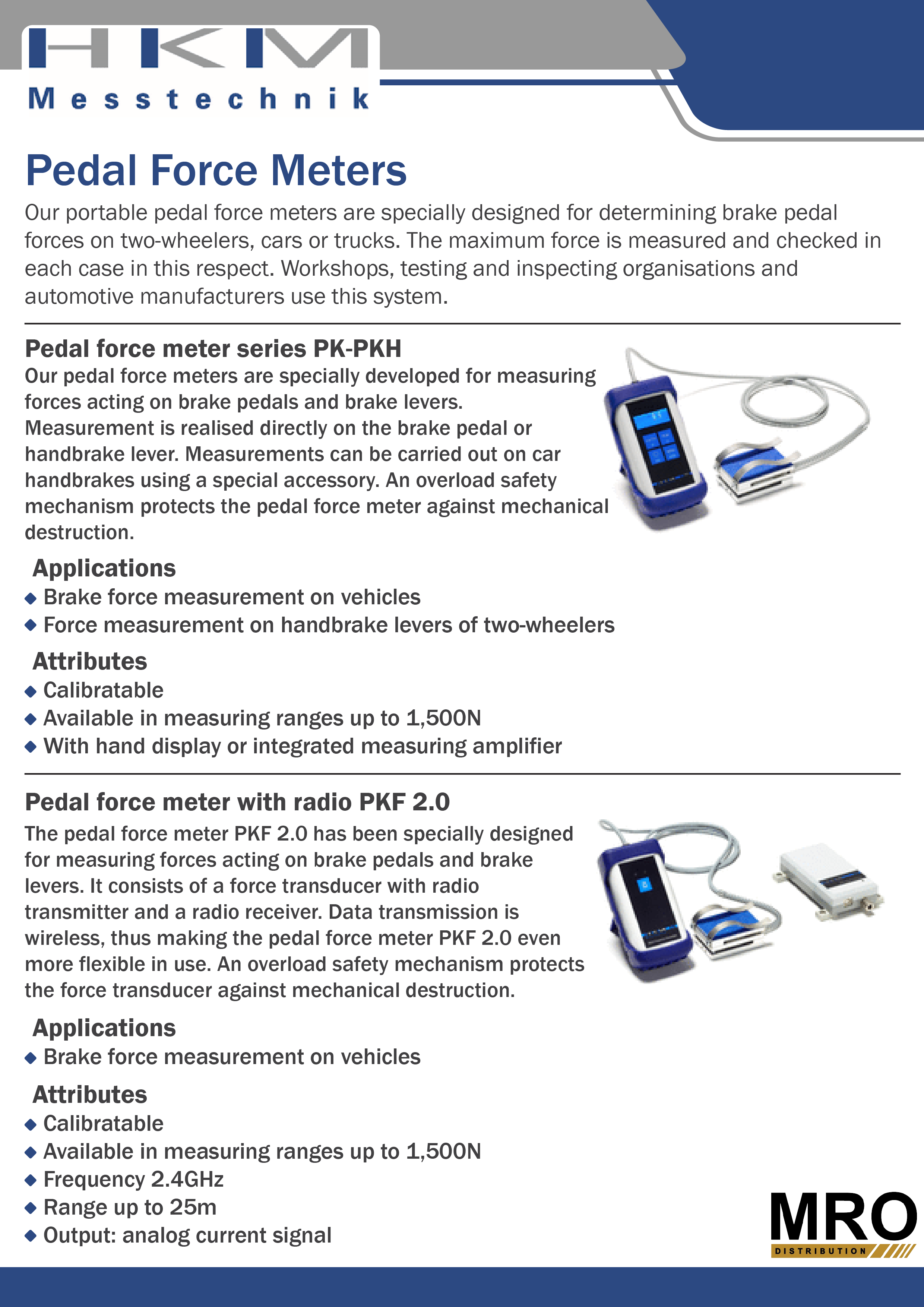 HKM
Messtechnik

Pedal Force Meters

Our portable pedal force meters are specially designed for determining brake pedal forces on two-wheelers, cars or trucks. The maximum force is measured and checked in each case in this respect. Workshops, testing and inspecting organisations and automotive manufacturers use this system.

Pedal force meter series PK-PKH

Our pedal force meters are specially developed for measuring forces acting on brake pedals and brake levers. Measurement is realised directly on the brake pedal or handbrake lever. Measurements can be carried out on car handbrakes using a special accessory. An overload safety mechanism protects the pedal force meter against mechanical destruction.

Applications
◆ Brake force measurement on vehicles
◆ Force measurement on handbrake levers of two-wheelers

Attributes
◆ Calibratable
◆ Available in measuring ranges up to 1,500N
◆ With hand display or integrated measuring amplifier

Pedal force meter with radio PKF 2.0

The pedal force meter PKF 2.0 has been specially designed for measuring forces acting on brake pedals and brake levers. It consists of a force transducer with radio transmitter and a radio receiver. Data transmission is wireless, thus making the pedal force meter PKF 2.0 even more flexible in use. An overload safety mechanism protects the force transducer against mechanical destruction.

Applications
◆ Brake force measurement on vehicles

Attributes
◆ Calibratable
◆ Available in measuring ranges up to 1,500N
◆ Frequency 2.4GHz
◆ Range up to 25m
◆ Output: analog current signal

MRO
DISTRIBUTION